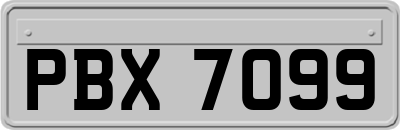 PBX 7099